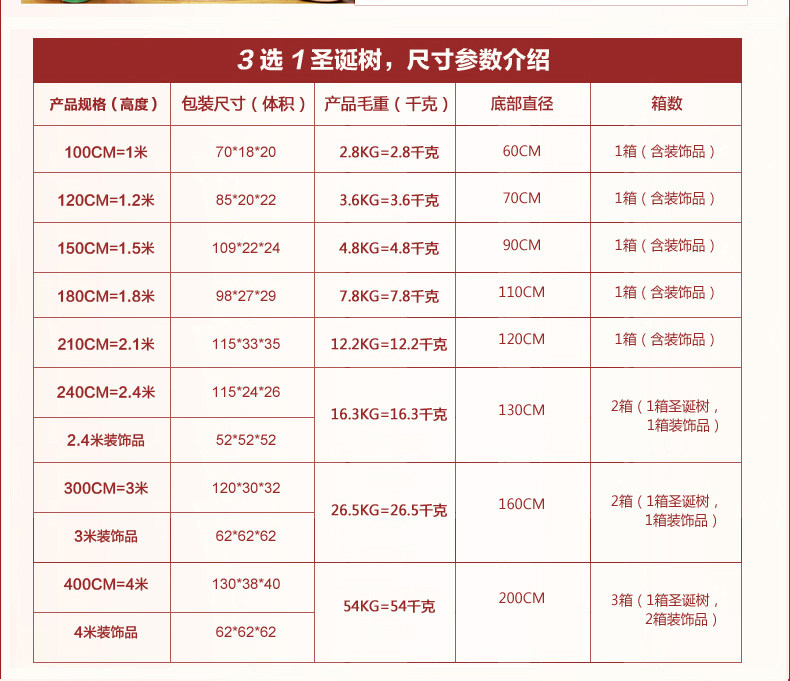 3选1圣诞树，尺寸参数介绍

| 产品规格（高度） | 包装尺寸（体积） | 产品毛重（千克） | 底部直径 | 箱数 |
|---|---|---|---|---|
| 100CM=1米 | 70*18*20 | 2.8KG=2.8千克 | 60CM | 1箱（含装饰品） |
| 120CM=1.2米 | 85*20*22 | 3.6KG=3.6千克 | 70CM | 1箱（含装饰品） |
| 150CM=1.5米 | 109*22*24 | 4.8KG=4.8千克 | 90CM | 1箱（含装饰品） |
| 180CM=1.8米 | 98*27*29 | 7.8KG=7.8千克 | 110CM | 1箱（含装饰品） |
| 210CM=2.1米 | 115*33*35 | 12.2KG=12.2千克 | 120CM | 1箱（含装饰品） |
| 240CM=2.4米 | 115*24*26 | 16.3KG=16.3千克 | 130CM | 2箱（1箱圣诞树，1箱装饰品） |
| 2.4米装饰品 | 52*52*52 | | | |
| 300CM=3米 | 120*30*32 | 26.5KG=26.5千克 | 160CM | 2箱（1箱圣诞树，1箱装饰品） |
| 3米装饰品 | 62*62*62 | | | |
| 400CM=4米 | 130*38*40 | 54KG=54千克 | 200CM | 3箱（1箱圣诞树，2箱装饰品） |
| 4米装饰品 | 62*62*62 | | | |